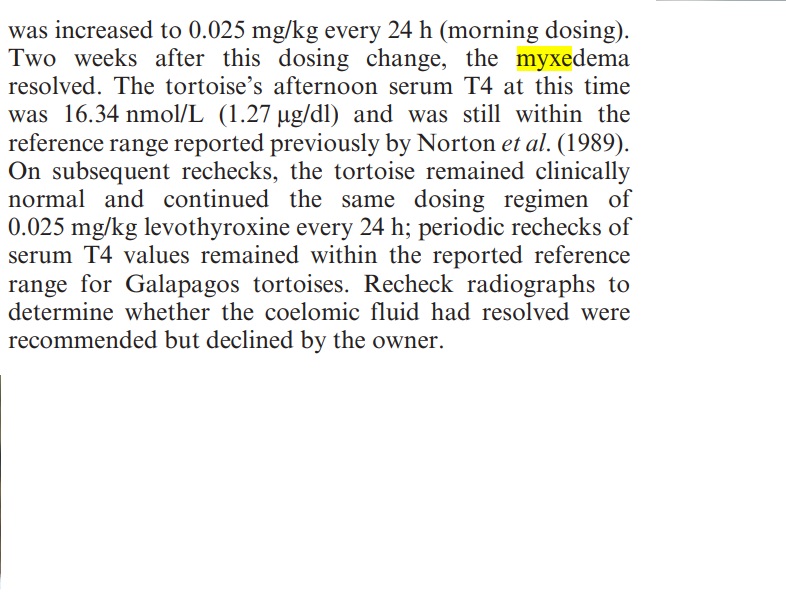 was increased to 0.025 mg/kg every 24 h (morning dosing). Two weeks after this dosing change, the myxedema resolved. The tortoise's afternoon serum T4 at this time was 16.34 nmol/L (1.27 μg/dl) and was still within the reference range reported previously by Norton et al. (1989). On subsequent rechecks, the tortoise remained clinically normal and continued the same dosing regimen of 0.025 mg/kg levothyroxine every 24 h; periodic rechecks of serum T4 values remained within the reported reference range for Galapagos tortoises. Recheck radiographs to determine whether the coelomic fluid had resolved were recommended but declined by the owner.